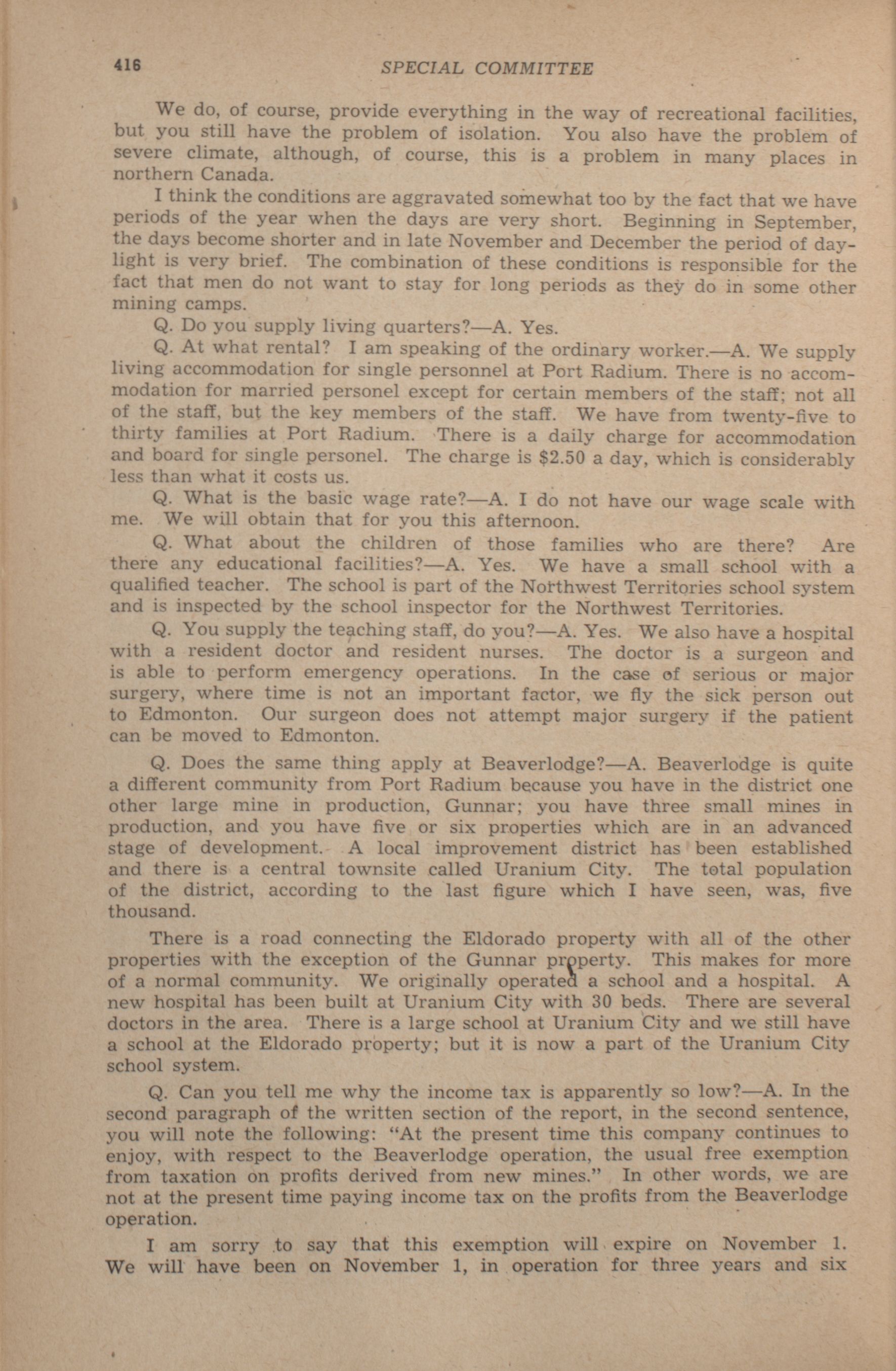 416 SPECIAL COMMITTEE

We do, of course, provide everything in the way of recreational facilities, but you still have the problem of isolation. You also have the problem of severe climate, although, of course, this is a problem in many places in northern Canada.

I think the conditions are aggravated somewhat too by the fact that we have periods of the year when the days are very short. Beginning in September, the days become shorter and in late November and December the period of daylight is very brief. The combination of these conditions is responsible for the fact that men do not want to stay for long periods as they do in some other mining camps.

Q. Do you supply living quarters?—A. Yes.

Q. At what rental? I am speaking of the ordinary worker.—A. We supply living accommodation for single personnel at Port Radium. There is no accommodation for married personel except for certain members of the staff; not all of the staff, but the key members of the staff. We have from twenty-five to thirty families at Port Radium. There is a daily charge for accommodation and board for single personel. The charge is $2.50 a day, which is considerably less than what it costs us.

Q. What is the basic wage rate?—A. I do not have our wage scale with me. We will obtain that for you this afternoon.

Q. What about the children of those families who are there? Are there any educational facilities?—A. Yes. We have a small school with a qualified teacher. The school is part of the Northwest Territories school system and is inspected by the school inspector for the Northwest Territories.

Q. You supply the teaching staff, do you?—A. Yes. We also have a hospital with a resident doctor and resident nurses. The doctor is a surgeon and is able to perform emergency operations. In the case of serious or major surgery, where time is not an important factor, we fly the sick person out to Edmonton. Our surgeon does not attempt major surgery if the patient can be moved to Edmonton.

Q. Does the same thing apply at Beaverlodge?—A. Beaverlodge is quite a different community from Port Radium because you have in the district one other large mine in production, Gunnar; you have three small mines in production, and you have five or six properties which are in an advanced stage of development. A local improvement district has been established and there is a central townsite called Uranium City. The total population of the district, according to the last figure which I have seen, was, five thousand.

There is a road connecting the Eldorado property with all of the other properties with the exception of the Gunnar property. This makes for more of a normal community. We originally operated a school and a hospital. A new hospital has been built at Uranium City with 30 beds. There are several doctors in the area. There is a large school at Uranium City and we still have a school at the Eldorado property; but it is now a part of the Uranium City school system.

Q. Can you tell me why the income tax is apparently so low?—A. In the second paragraph of the written section of the report, in the second sentence, you will note the following: "At the present time this company continues to enjoy, with respect to the Beaverlodge operation, the usual free exemption from taxation on profits derived from new mines." In other words, we are not at the present time paying income tax on the profits from the Beaverlodge operation.

I am sorry to say that this exemption will expire on November 1. We will have been on November 1, in operation for three years and six